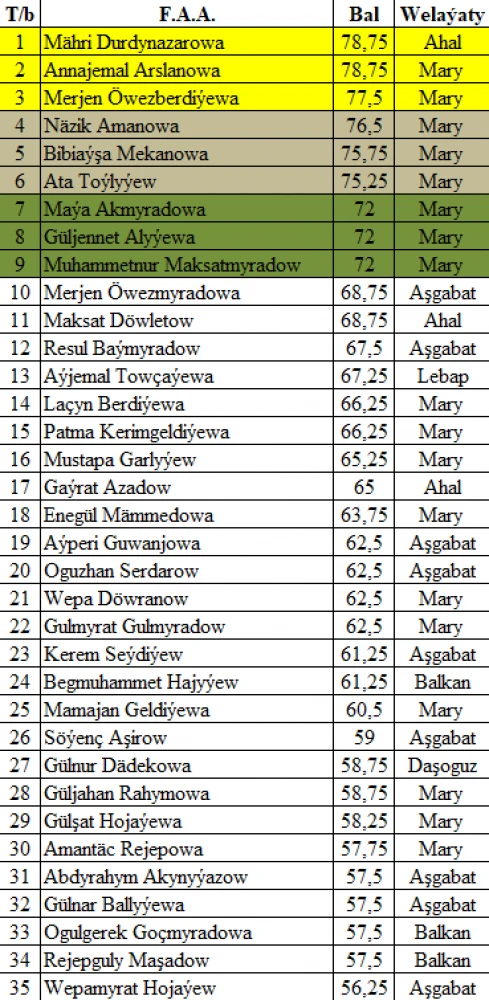 | T/b | F.A.A. | Bal | Welaýaty |
|---|---|---|---|
| 1 | Mähri Durdynazarowa | 78,75 | Ahal |
| 2 | Annajemal Arslanowa | 78,75 | Mary |
| 3 | Merjen Öwezberdiýewa | 77,5 | Mary |
| 4 | Näzik Amanowa | 76,5 | Mary |
| 5 | Bibiaýşa Mekanowa | 75,75 | Mary |
| 6 | Ata Toýlyýew | 75,25 | Mary |
| 7 | Maýa Akmyradowa | 72 | Mary |
| 8 | Güljennet Alyýewa | 72 | Mary |
| 9 | Muhammetnur Maksatmyradow | 72 | Mary |
| 10 | Merjen Öwezmyradowa | 68,75 | Aşgabat |
| 11 | Maksat Döwletow | 68,75 | Ahal |
| 12 | Resul Baýmyradow | 67,5 | Aşgabat |
| 13 | Aýjemal Towçaýewa | 67,25 | Lebap |
| 14 | Laçyn Berdiýewa | 66,25 | Mary |
| 15 | Patma Kerimgeldiýewa | 66,25 | Mary |
| 16 | Mustapa Garlyýew | 65,25 | Mary |
| 17 | Gaýrat Azadow | 65 | Ahal |
| 18 | Enegül Mämmedowa | 63,75 | Mary |
| 19 | Aýperi Guwanjowa | 62,5 | Aşgabat |
| 20 | Oguzhan Serdarow | 62,5 | Aşgabat |
| 21 | Wepa Döwranow | 62,5 | Mary |
| 22 | Gulmyrat Gulmyradow | 62,5 | Mary |
| 23 | Kerem Seýdiýew | 61,25 | Aşgabat |
| 24 | Begmuhammet Hajyýew | 61,25 | Balkan |
| 25 | Mamajan Geldiýewa | 60,5 | Mary |
| 26 | Söýenç Aşirow | 59 | Aşgabat |
| 27 | Gülnur Dädekowa | 58,75 | Daşoguz |
| 28 | Güljahan Rahymowa | 58,75 | Mary |
| 29 | Gülşat Hojaýewa | 58,25 | Mary |
| 30 | Amantäc Rejepowa | 57,75 | Mary |
| 31 | Abdyrahym Akynyýazow | 57,5 | Aşgabat |
| 32 | Gülnar Ballyýewa | 57,5 | Aşgabat |
| 33 | Ogulgerek Goçmyradowa | 57,5 | Balkan |
| 34 | Rejepguly Maşadow | 57,5 | Balkan |
| 35 | Wepamyrat Hojaýew | 56,25 | Aşgabat |